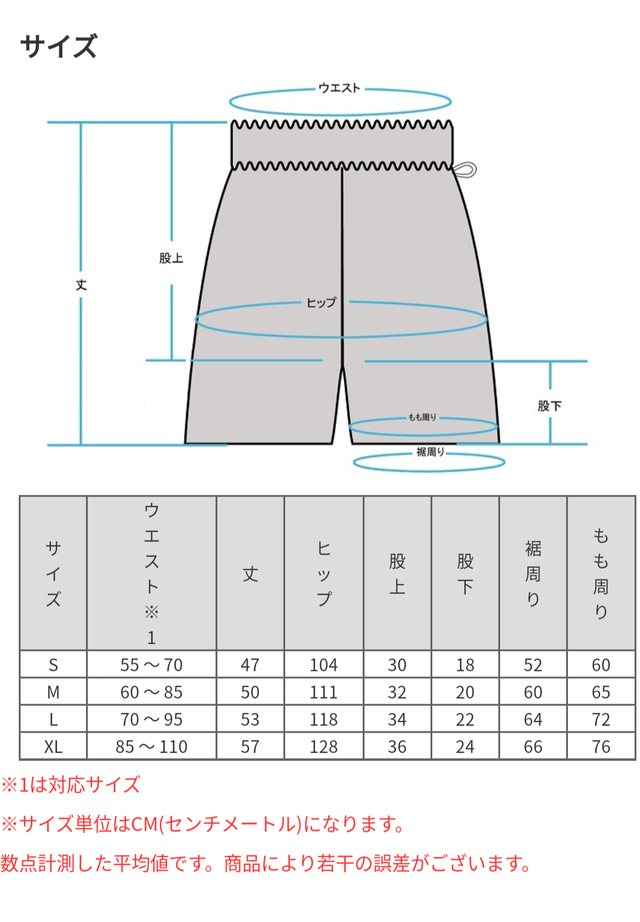 サイズ

ウエスト

股上

丈

ヒップ

股下

もも周り

裾周り

| サイズ | ウエスト※1 | 丈 | ヒップ | 股上 | 股下 | 裾周り | もも周り |
|---|---|---|---|---|---|---|---|
| S | 55～70 | 47 | 104 | 30 | 18 | 52 | 60 |
| M | 60～85 | 50 | 111 | 32 | 20 | 60 | 65 |
| L | 70～95 | 53 | 118 | 34 | 22 | 64 | 72 |
| XL | 85～110 | 57 | 128 | 36 | 24 | 66 | 76 |

※1は対応サイズ

※サイズ単位はCM(センチメートル)になります。

数点計測した平均値です。商品により若干の誤差がございます。